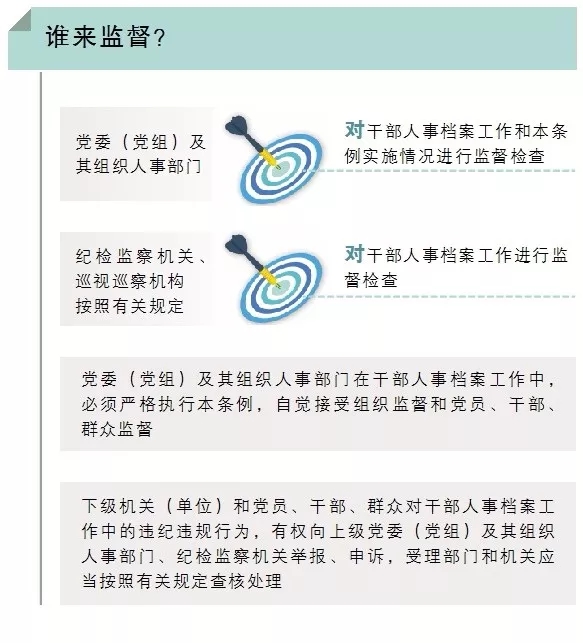 谁来监督？

党委（党组）及其组织人事部门

对干部人事档案工作和本条例实施情况进行监督检查

纪检监察机关、巡视巡察机构按照有关规定

对干部人事档案工作进行监督检查

党委（党组）及其组织人事部门在干部人事档案工作中，必须严格执行本条例，自觉接受组织监督和党员、干部、群众监督

下级机关（单位）和党员、干部、群众对干部人事档案工作中的违纪违规行为，有权向上级党委（党组）及其组织人事部门、纪检监察机关举报、申诉，受理部门和机关应当按照有关规定查核处理